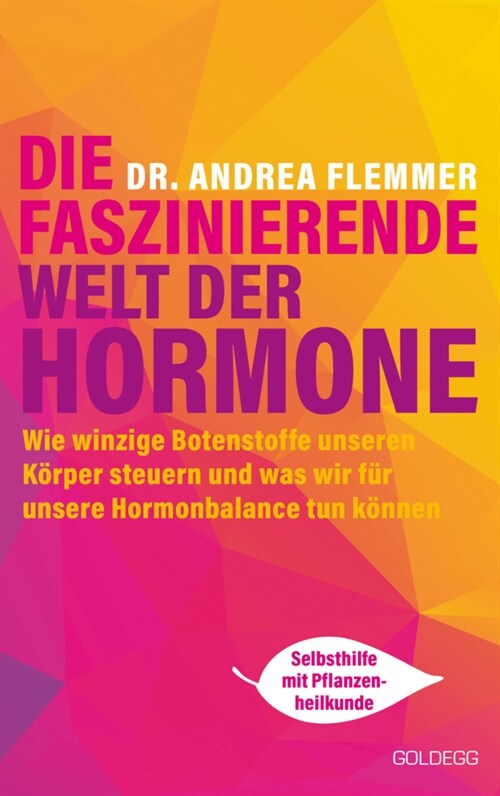 DIE DR. ANDREA FLEMMER
FASZINIERENDE WELT DER HORMONE

Wie winzige Botenstoffe unseren Körper steuern und was wir für unsere Hormonbalance tun können

Selbsthilfe mit Pflanzenheilkunde

GOLDEGG